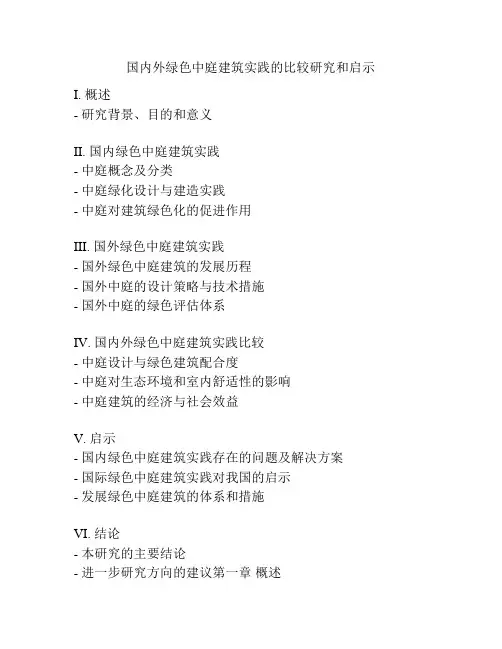 国内外绿色中庭建筑实践的比较研究和启示

I. 概述
- 研究背景、目的和意义

II. 国内绿色中庭建筑实践
- 中庭概念及分类
- 中庭绿化设计与建造实践
- 中庭对建筑绿色化的促进作用

III. 国外绿色中庭建筑实践
- 国外绿色中庭建筑的发展历程
- 国外中庭的设计策略与技术措施
- 国外中庭的绿色评估体系

IV. 国内外绿色中庭建筑实践比较
- 中庭设计与绿色建筑配合度
- 中庭对生态环境和室内舒适性的影响
- 中庭建筑的经济与社会效益

V. 启示
- 国内绿色中庭建筑实践存在的问题及解决方案
- 国际绿色中庭建筑实践对我国的启示
- 发展绿色中庭建筑的体系和措施

VI. 结论
- 本研究的主要结论
- 进一步研究方向的建议第一章 概述